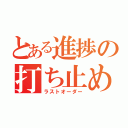 とある進捗の
打ち止め
ラストオーダー